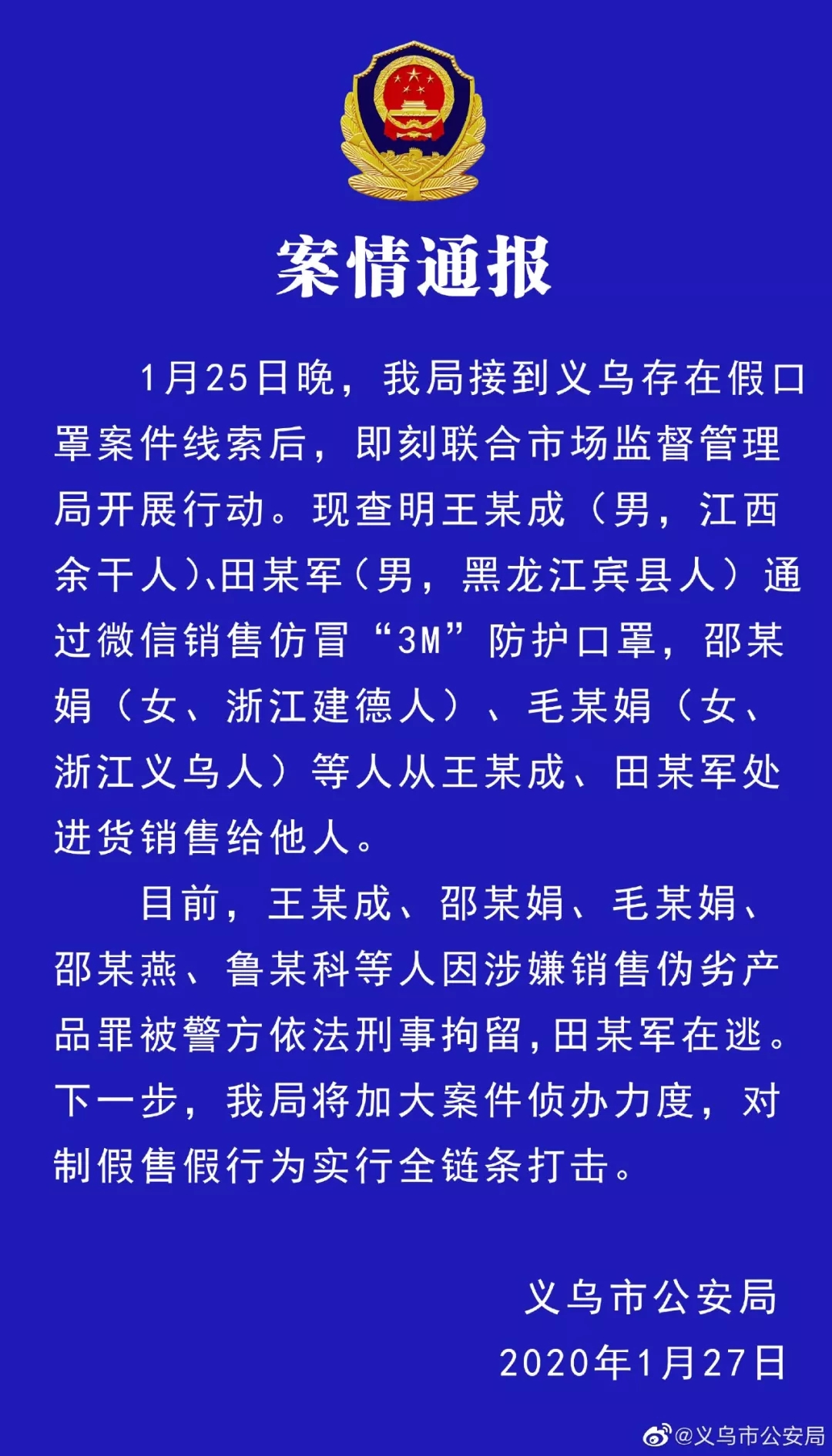 案情通报

1月25日晚，我局接到义乌存在假口罩案件线索后，即刻联合市场监督管理局开展行动。现查明王某成（男，江西余干人）、田某军（男，黑龙江宾县人）通过微信销售仿冒“3M”防护口罩，邵某娟（女、浙江建德人）、毛某娟（女、浙江义乌人）等人从王某成、田某军处进货销售给他人。

目前，王某成、邵某娟、毛某娟、邵某燕、鲁某科等人因涉嫌销售伪劣产品罪被警方依法刑事拘留，田某军在逃。下一步，我局将加大案件侦办力度，对制假售假行为实行全链条打击。

义乌市公安局
2020年1月27日

@义乌市公安局